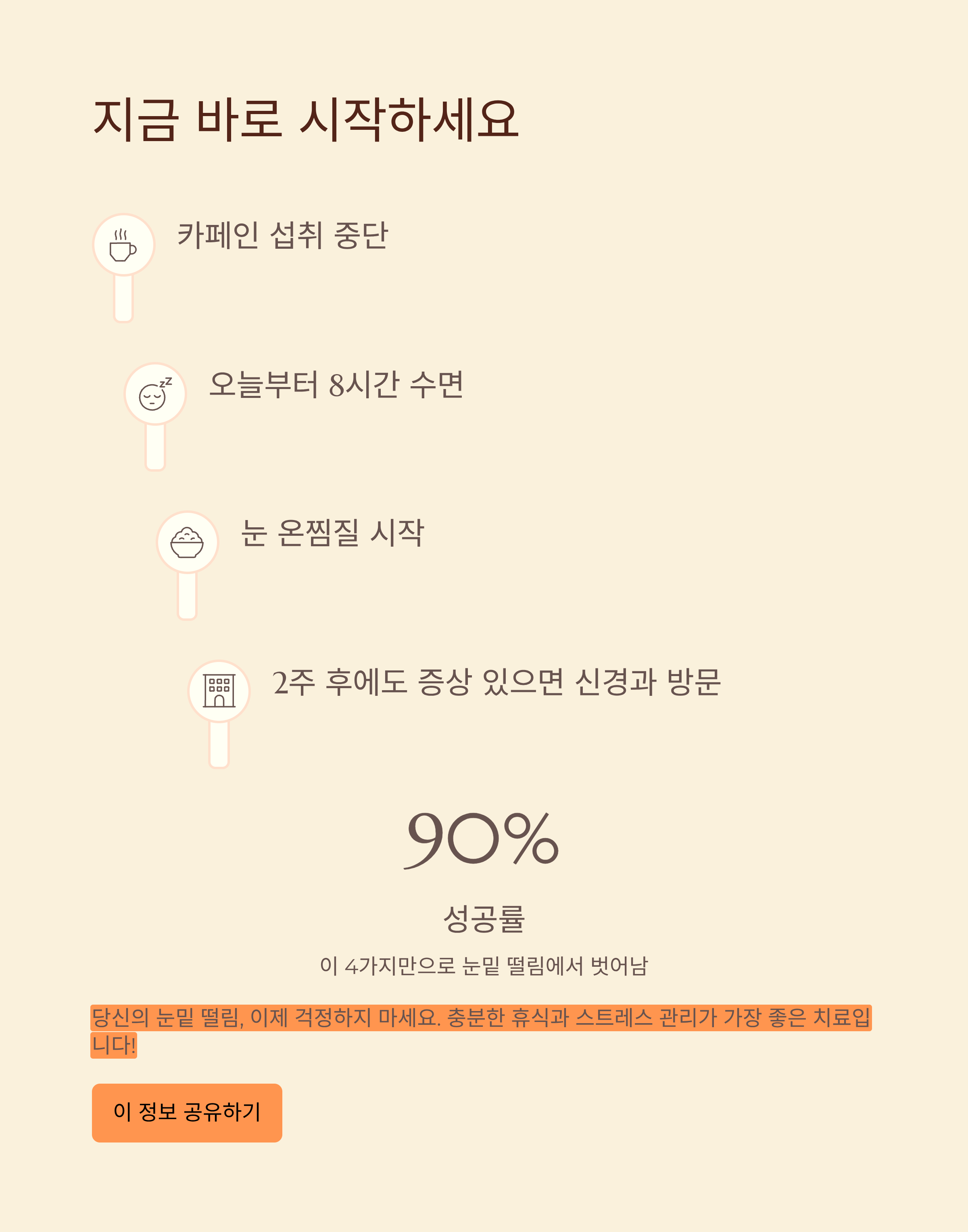 지금 바로 시작하세요

카페인 섭취 중단

오늘부터 8시간 수면

눈 온찜질 시작

2주 후에도 증상 있으면 신경과 방문

90%

성공률

이 4가지만으로 눈밑 떨림에서 벗어남

당신의 눈밑 떨림, 이제 걱정하지 마세요. 충분한 휴식과 스트레스 관리가 가장 좋은 치료입니다!

이 정보 공유하기